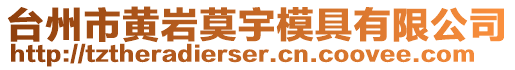 台州市黄岩莫宇模具有限公司
http://tztheradierser.cn.coovee.com